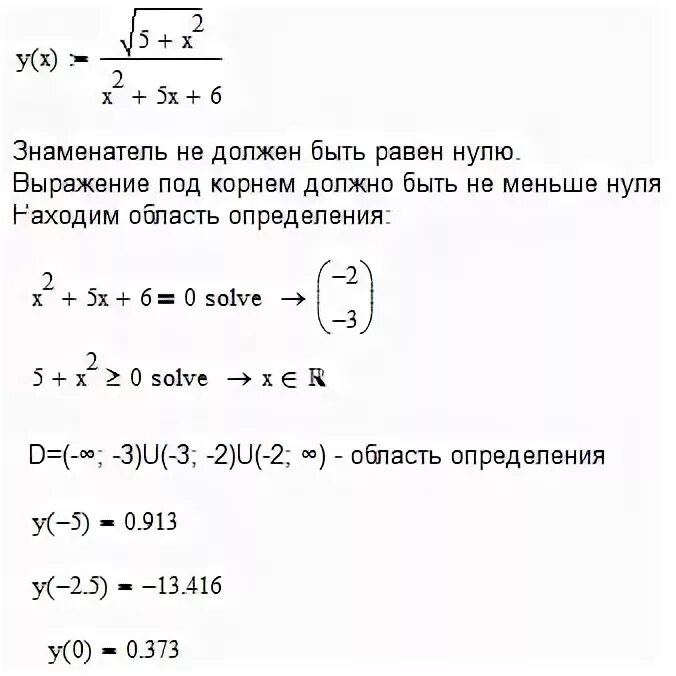 $y(x) := \frac{\sqrt{5 + x^2}}{x^2 + 5x + 6}$

Знаменатель не должен быть равен нулю.
Выражение под корнем должно быть не меньше нуля
Находим область определения:

$x^2 + 5x + 6 = 0$ solve $\rightarrow \begin{pmatrix} -2 \\ -3 \end{pmatrix}$

$5 + x^2 \geq 0$ solve $\rightarrow x \in \mathbb{R}$

D=(-∞; -3)U(-3; -2)U(-2; ∞) - область определения

$y(-5) = 0.913$

$y(-2.5) = -13.416$

$y(0) = 0.373$